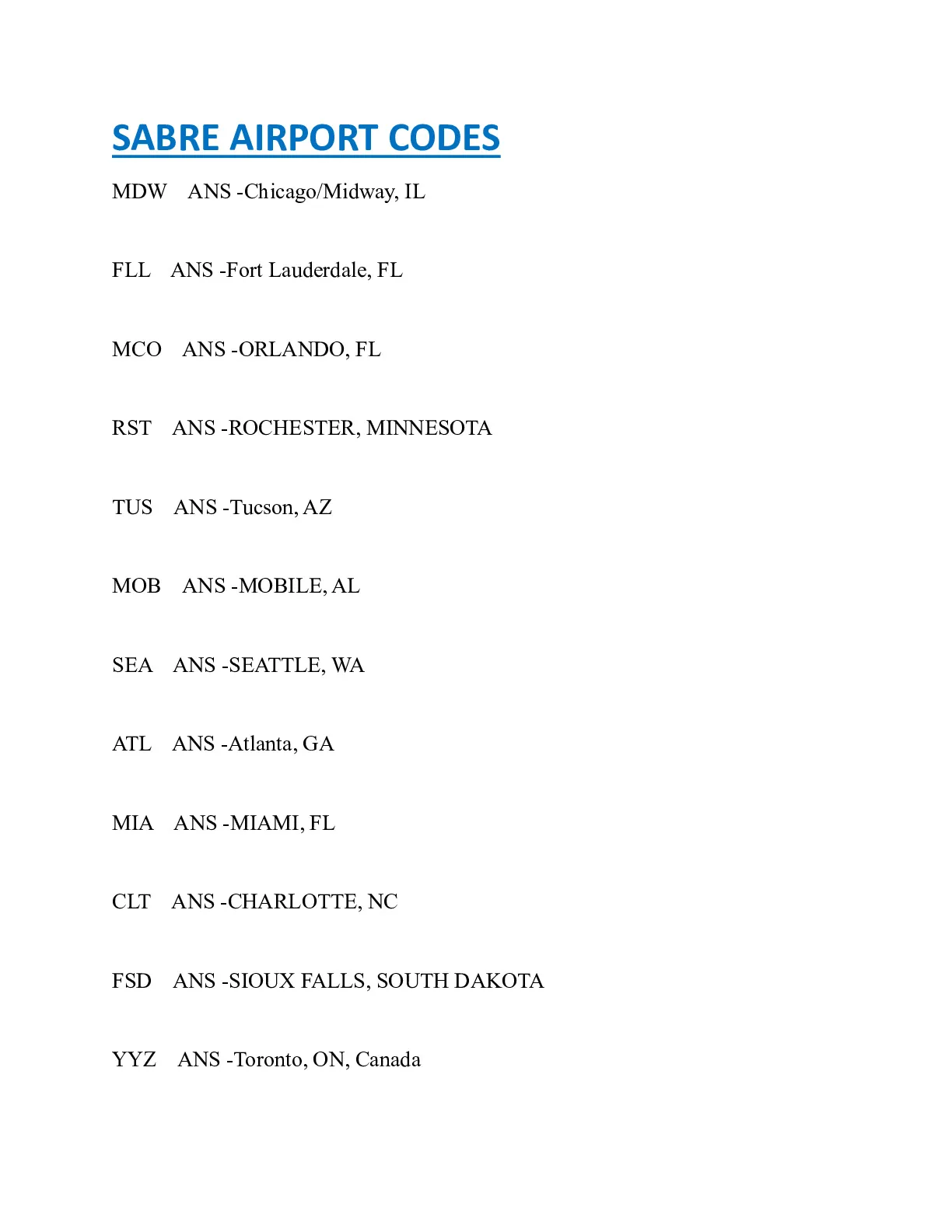 SABRE AIRPORT CODES

MDW ANS -Chicago/Midway, IL

FLL ANS -Fort Lauderdale, FL

MCO ANS -ORLANDO, FL

RST ANS -ROCHESTER, MINNESOTA

TUS ANS -Tucson, AZ

MOB ANS -MOBILE, AL

SEA ANS -SEATTLE, WA

ATL ANS -Atlanta, GA

MIA ANS -MIAMI, FL

CLT ANS -CHARLOTTE, NC

FSD ANS -SIOUX FALLS, SOUTH DAKOTA

YYZ ANS -Toronto, ON, Canada